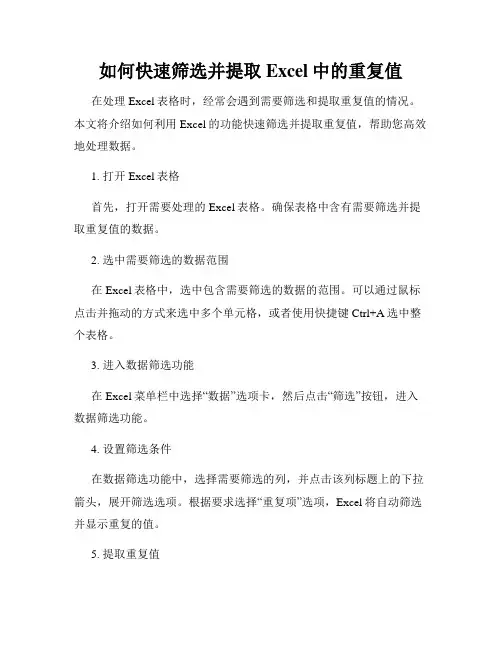 如何快速筛选并提取 Excel 中的重复值

在处理 Excel 表格时，经常会遇到需要筛选和提取重复值的情况。本文将介绍如何利用 Excel 的功能快速筛选并提取重复值，帮助您高效地处理数据。

1. 打开 Excel 表格

首先，打开需要处理的 Excel 表格。确保表格中含有需要筛选并提取重复值的数据。

2. 选中需要筛选的数据范围

在 Excel 表格中，选中包含需要筛选的数据的范围。可以通过鼠标点击并拖动的方式来选中多个单元格，或者使用快捷键 Ctrl+A 选中整个表格。

3. 进入数据筛选功能

在 Excel 菜单栏中选择“数据”选项卡，然后点击“筛选”按钮，进入数据筛选功能。

4. 设置筛选条件

在数据筛选功能中，选择需要筛选的列，并点击该列标题上的下拉箭头，展开筛选选项。根据要求选择“重复项”选项，Excel 将自动筛选并显示重复的值。

5. 提取重复值